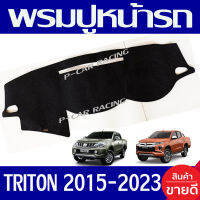 พรมปูหน้ารถ

P-CAR RACING

P-CAR RACING

TRITON 2015-2023

สินค้า
ขายดี